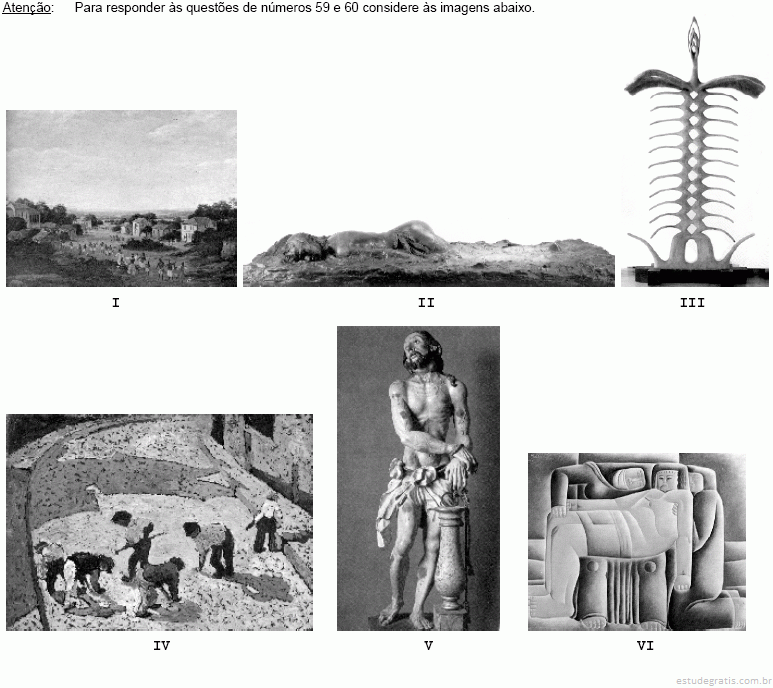 Atenção: Para responder às questões de números 59 e 60 considere às imagens abaixo.

I

II

III

IV

V

VI

estudegratis.com.br